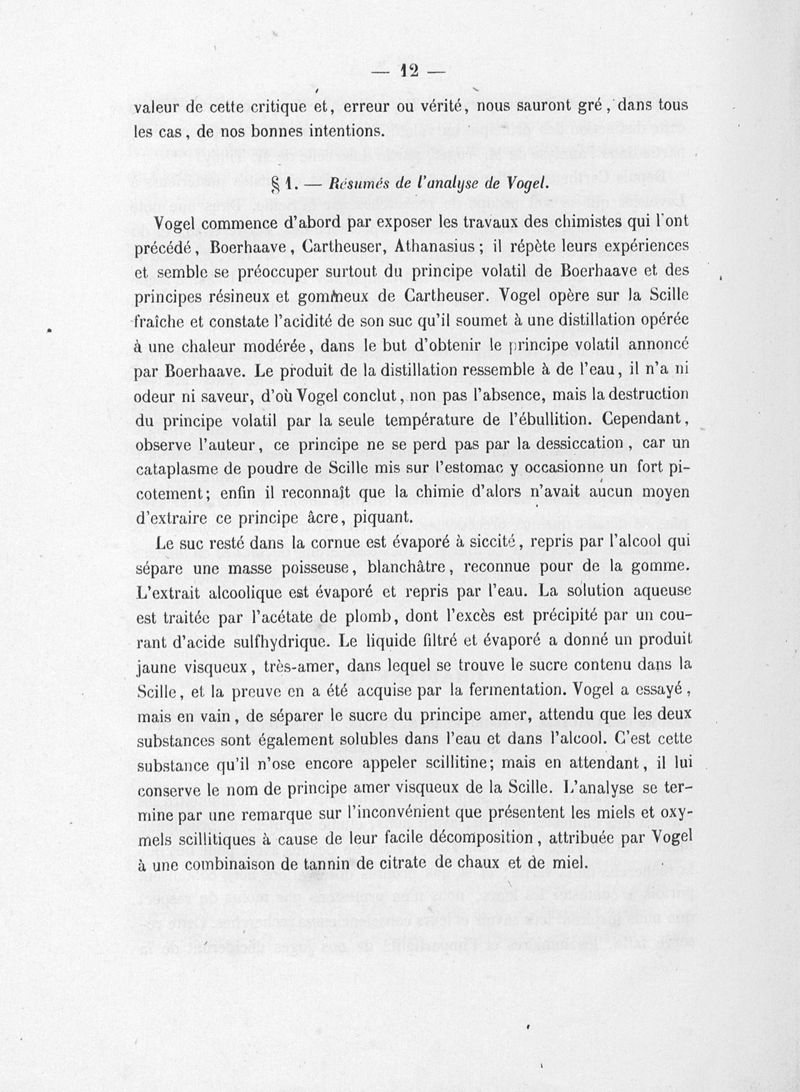 — 12 —

valeur de cette critique et, erreur ou vérité, nous sauront gré, dans tous les cas, de nos bonnes intentions.

§ 1. — Résumés de l'analyse de Vogel.

Vogel commence d'abord par exposer les travaux des chimistes qui l'ont précédé, Boerhaave, Cartheuser, Athanasius; il répète leurs expériences et semble se préoccuper surtout du principe volatil de Boerhaave et des principes résineux et gommeux de Cartheuser. Vogel opère sur la Scille fraîche et constate l'acidité de son suc qu'il soumet à une distillation opérée à une chaleur modérée, dans le but d'obtenir le principe volatil annoncé par Boerhaave. Le produit de la distillation ressemble à de l'eau, il n'a ni odeur ni saveur, d'où Vogel conclut, non pas l'absence, mais la destruction du principe volatil par la seule température de l'ébullition. Cependant, observe l'auteur, ce principe ne se perd pas par la dessiccation, car un cataplasme de poudre de Scille mis sur l'estomac y occasionne un fort picotement; enfin il reconnaît que la chimie d'alors n'avait aucun moyen d'extraire ce principe âcre, piquant.

Le suc resté dans la cornue est évaporé à siccité, repris par l'alcool qui sépare une masse poisseuse, blanchâtre, reconnue pour de la gomme. L'extrait alcoolique est évaporé et repris par l'eau. La solution aqueuse est traitée par l'acétate de plomb, dont l'excès est précipité par un courant d'acide sulfhydrique. Le liquide filtré et évaporé a donné un produit jaune visqueux, très-amer, dans lequel se trouve le sucre contenu dans la Scille, et la preuve en a été acquise par la fermentation. Vogel a essayé, mais en vain, de séparer le sucre du principe amer, attendu que les deux substances sont également solubles dans l'eau et dans l'alcool. C'est cette substance qu'il n'ose encore appeler scillitine; mais en attendant, il lui conserve le nom de principe amer visqueux de la Scille. L'analyse se termine par une remarque sur l'inconvénient que présentent les miels et oxymels scillitiques à cause de leur facile décomposition, attribuée par Vogel à une combinaison de tannin de citrate de chaux et de miel.